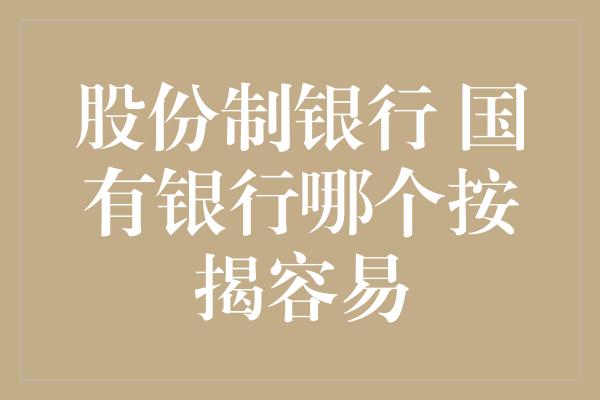 股份制银行 国有银行哪个按揭容易